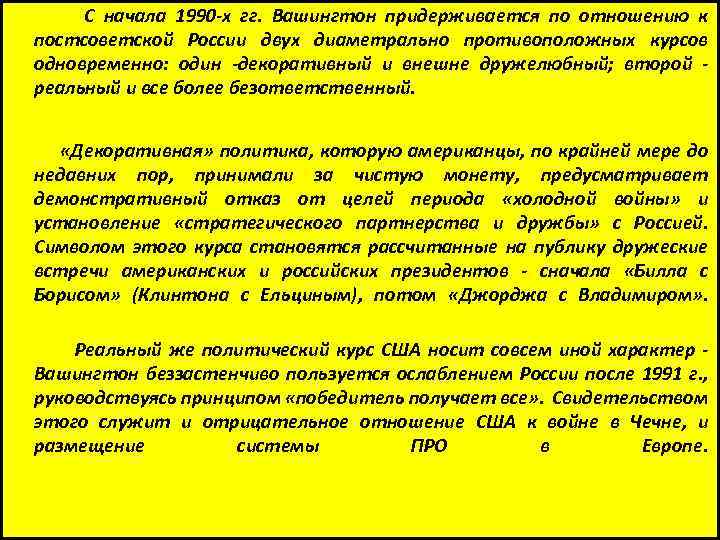 С начала 1990-х гг. Вашингтон придерживается по отношению к постсоветской России двух диаметрально противоположных курсов одновременно: один -декоративный и внешне дружелюбный; второй - реальный и все более безответственный.

«Декоративная» политика, которую американцы, по крайней мере до недавних пор, принимали за чистую монету, предусматривает демонстративный отказ от целей периода «холодной войны» и установление «стратегического партнерства и дружбы» с Россией. Символом этого курса становятся рассчитанные на публику дружеские встречи американских и российских президентов - сначала «Билла с Борисом» (Клинтона с Ельциным), потом «Джорджа с Владимиром».

Реальный же политический курс США носит совсем иной характер - Вашингтон беззастенчиво пользуется ослаблением России после 1991 г., руководствуясь принципом «победитель получает все». Свидетельством этого служит и отрицательное отношение США к войне в Чечне, и размещение системы ПРО в Европе.